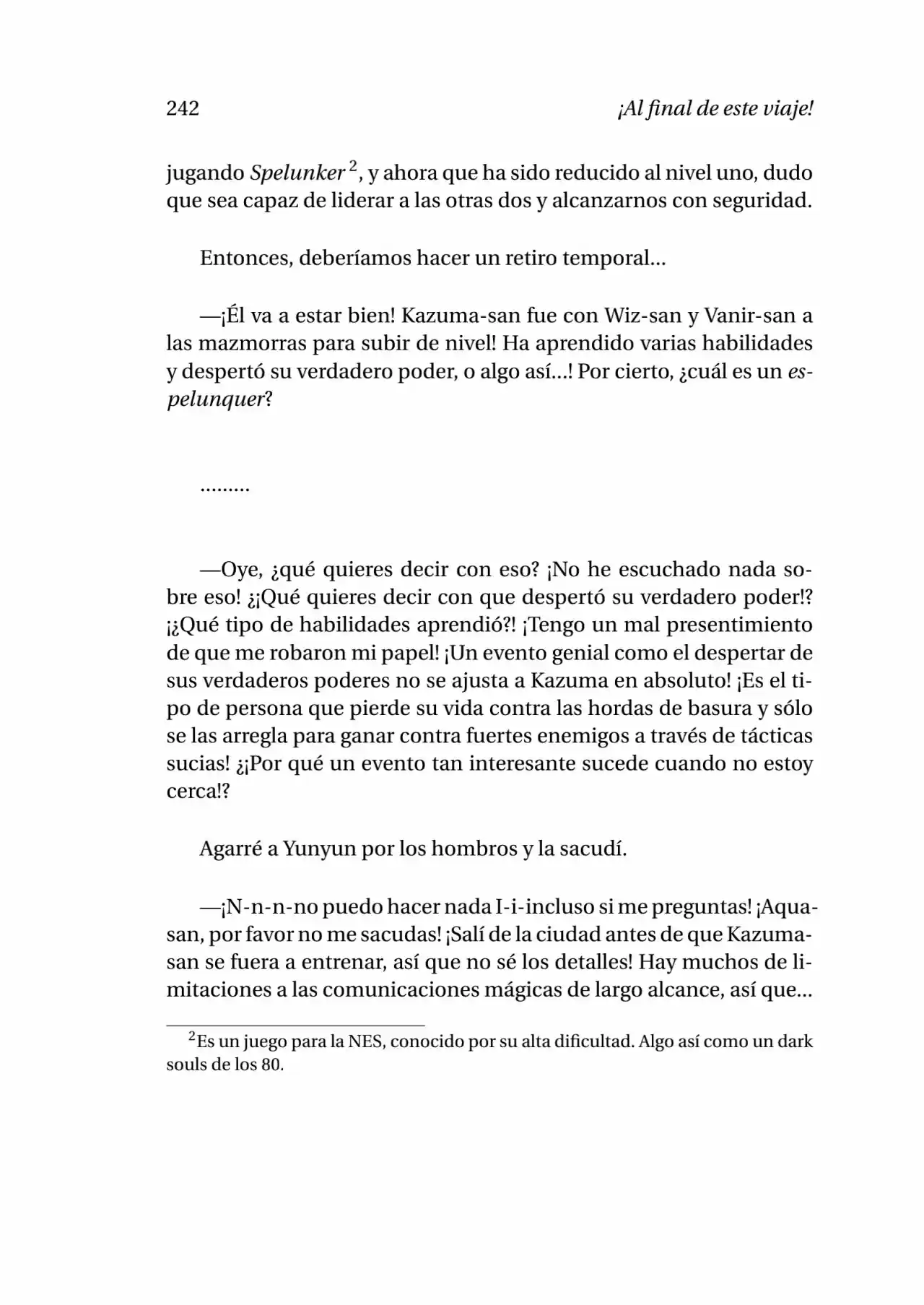 242 ¡Al final de este viaje!

jugando Spelunker $^{2}$, y ahora que ha sido reducido al nivel uno, dudo que sea capaz de liderar a las otras dos y alcanzarnos con seguridad.

Entonces, deberíamos hacer un retiro temporal...

—¡Él va a estar bien! Kazuma-san fue con Wiz-san y Vanir-san a las mazmorras para subir de nivel! Ha aprendido varias habilidades y despertó su verdadero poder, o algo así...! Por cierto, ¿cuál es un espelunquer?

.........

—Oye, ¿qué quieres decir con eso? ¡No he escuchado nada sobre eso! ¿¡Qué quieres decir con que despertó su verdadero poder!? ¡¿Qué tipo de habilidades aprendió?! ¡Tengo un mal presentimiento de que me robaron mi papel! ¡Un evento genial como el despertar de sus verdaderos poderes no se ajusta a Kazuma en absoluto! ¡Es el tipo de persona que pierde su vida contra las hordas de basura y sólo se las arregla para ganar contra fuertes enemigos a través de tácticas sucias! ¿¡Por qué un evento tan interesante sucede cuando no estoy cerca!?

Agarré a Yunyun por los hombros y la sacudí.

—¡N-n-n-no puedo hacer nada I-i-incluso si me preguntas! ¡Aqua-san, por favor no me sacudas! ¡Salí de la ciudad antes de que Kazuma-san se fuera a entrenar, así que no sé los detalles! Hay muchos de limitaciones a las comunicaciones mágicas de largo alcance, así que...

$^{2}$Es un juego para la NES, conocido por su alta dificultad. Algo así como un dark souls de los 80.